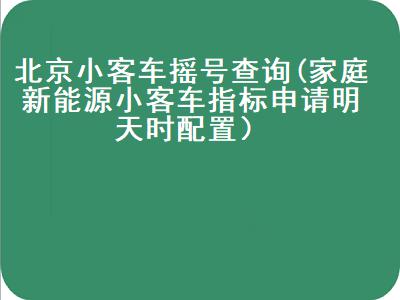 北京小客车摇号查询(家庭新能源小客车指标申请明天时配置)